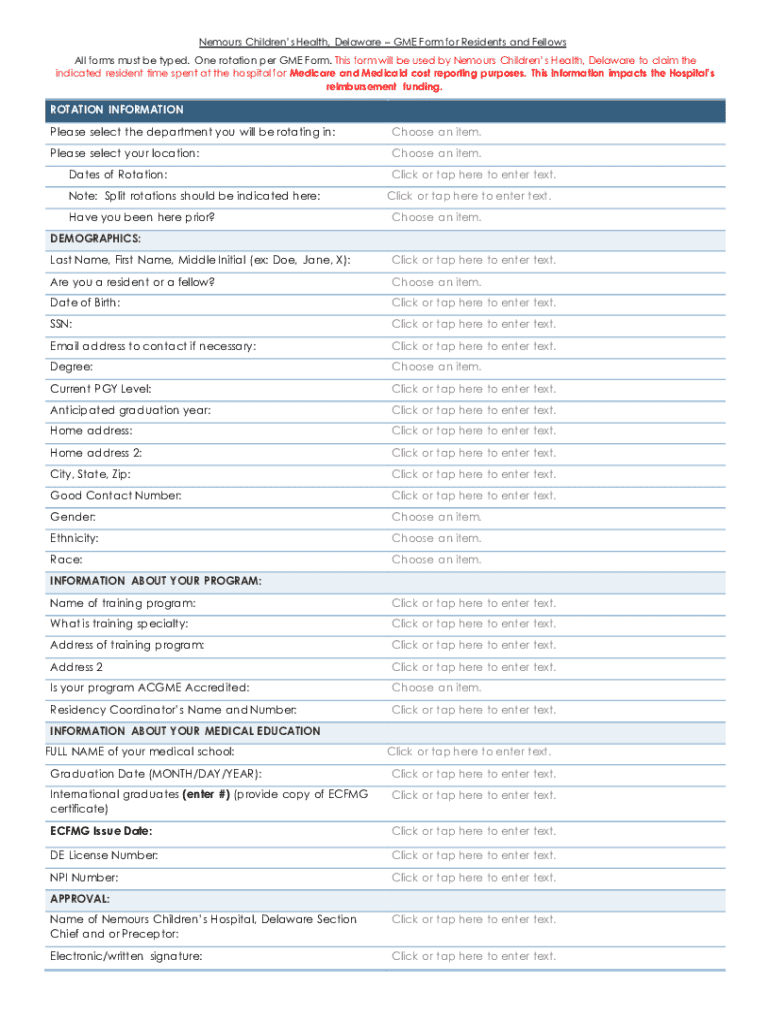 Nemours Children's Health, Delaware – GME Form for Residents and Fellows

All forms must be typed. One rotation per GME Form. This form will be used by Nemours Children's Health, Delaware to claim the indicated resident time spent at the hospital for Medicare and Medicaid cost reporting purposes. This information impacts the Hospital's reimbursement funding.

| ROTATION INFORMATION | |
|---|---|
| Please select the department you will be rotating in: | Choose an item. |
| Please select your location: | Choose an item. |
| Dates of Rotation: | Click or tap here to enter text. |
| Note: Split rotations should be indicated here: | Click or tap here to enter text. |
| Have you been here prior? | Choose an item. |
| DEMOGRAPHICS: | |
| Last Name, First Name, Middle Initial (ex: Doe, Jane, X): | Click or tap here to enter text. |
| Are you a resident or a fellow? | Choose an item. |
| Date of Birth: | Click or tap here to enter text. |
| SSN: | Click or tap here to enter text. |
| Email address to contact if necessary: | Click or tap here to enter text. |
| Degree: | Choose an item. |
| Current PGY Level: | Click or tap here to enter text. |
| Anticipated graduation year: | Click or tap here to enter text. |
| Home address: | Click or tap here to enter text. |
| Home address 2: | Click or tap here to enter text. |
| City, State, Zip: | Click or tap here to enter text. |
| Good Contact Number: | Click or tap here to enter text. |
| Gender: | Choose an item. |
| Ethnicity: | Choose an item. |
| Race: | Choose an item. |
| INFORMATION ABOUT YOUR PROGRAM: | |
| Name of training program: | Click or tap here to enter text. |
| What is training specialty: | Click or tap here to enter text. |
| Address of training program: | Click or tap here to enter text. |
| Address 2 | Click or tap here to enter text. |
| Is your program ACGME Accredited: | Choose an item. |
| Residency Coordinator's Name and Number: | Click or tap here to enter text. |
| INFORMATION ABOUT YOUR MEDICAL EDUCATION | |
| FULL NAME of your medical school: | Click or tap here to enter text. |
| Graduation Date (MONTH/DAY/YEAR): | Click or tap here to enter text. |
| International graduates (enter #) (provide copy of ECFMG certificate) | Click or tap here to enter text. |
| ECFMG Issue Date: | Click or tap here to enter text. |
| DE License Number: | Click or tap here to enter text. |
| NPI Number: | Click or tap here to enter text. |
| APPROVAL: | |
| Name of Nemours Children's Hospital, Delaware Section Chief and or Preceptor: | Click or tap here to enter text. |
| Electronic/written signature: | Click or tap here to enter text. |